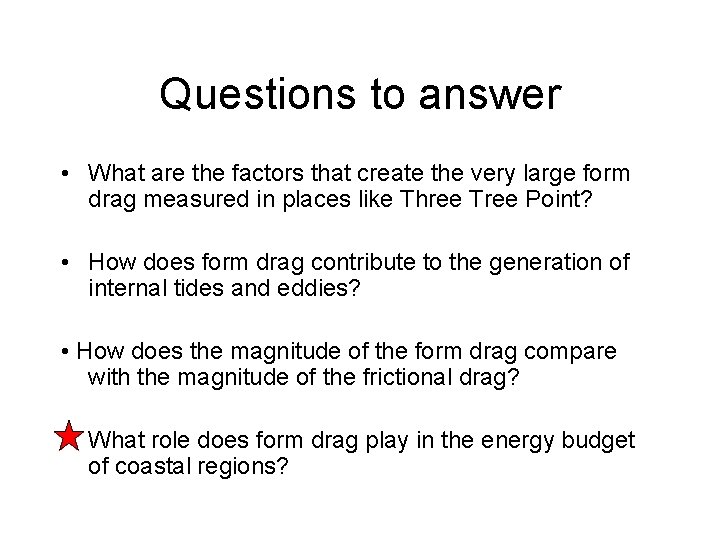 Questions to answer

• What are the factors that create the very large form drag measured in places like Three Tree Point?

• How does form drag contribute to the generation of internal tides and eddies?

• How does the magnitude of the form drag compare with the magnitude of the frictional drag?

What role does form drag play in the energy budget of coastal regions?